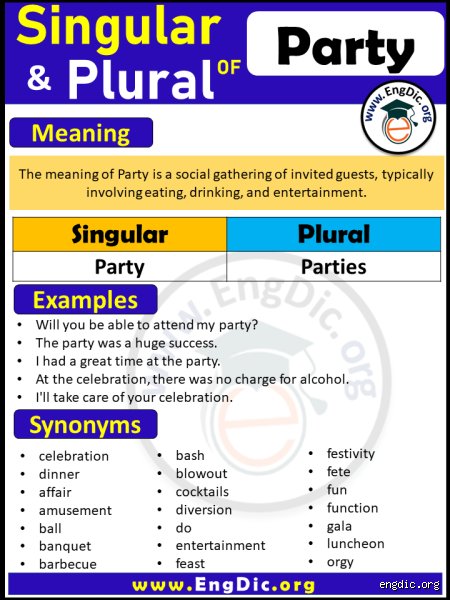 Singular & Plural OF

Party

www.EngDic.org

Meaning

The meaning of Party is a social gathering of invited guests, typically involving eating, drinking, and entertainment.

| Singular | Plural |
|---|---|
| Party | Parties |

Examples

• Will you be able to attend my party?
• The party was a huge success.
• I had a great time at the party.
• At the celebration, there was no charge for alcohol.
• I'll take care of your celebration.

Synonyms

• celebration
• dinner
• affair
• amusement
• ball
• banquet
• barbecue

• bash
• blowout
• cocktails
• diversion
• do
• entertainment
• feast

• festivity
• fete
• fun
• function
• gala
• luncheon
• orgy

www.EngDic.org

engdic.org